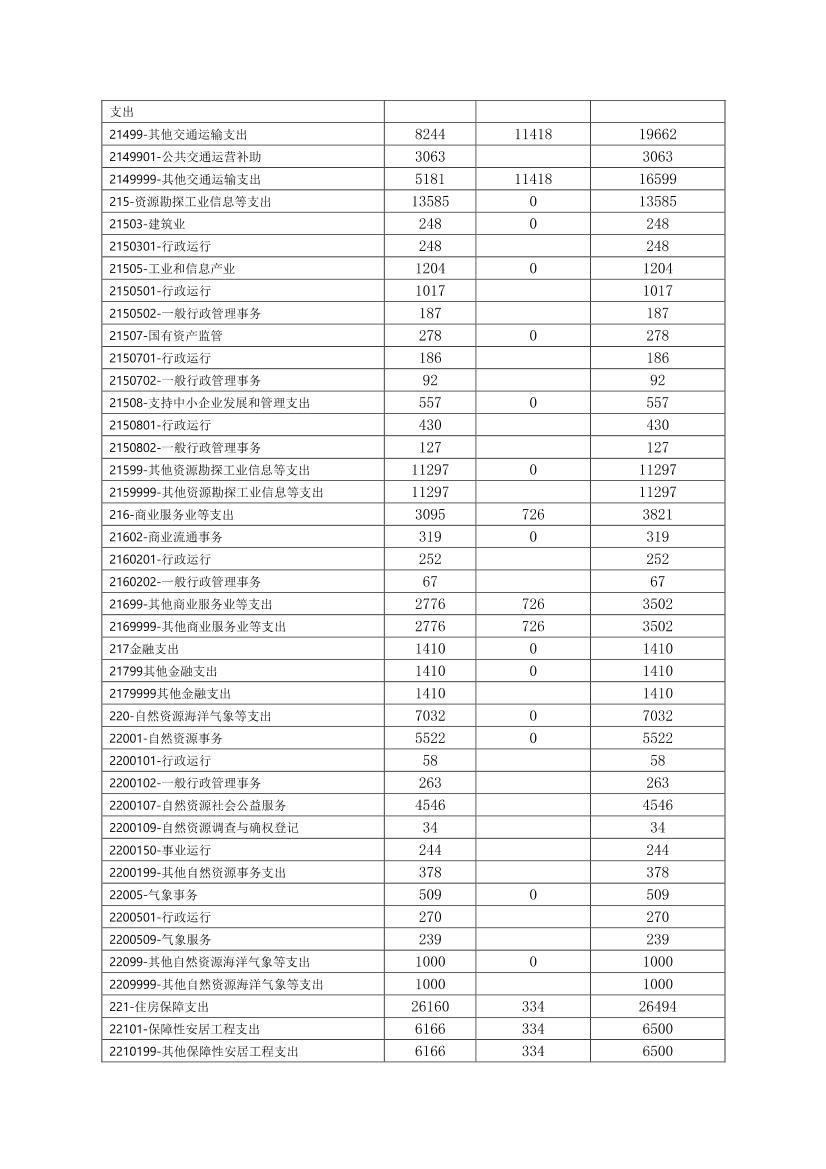 | 支出 | | | |
|---|---|---|---|
| 21499-其他交通运输支出 | 8244 | 11418 | 19662 |
| 2149901-公共交通运营补助 | 3063 | | 3063 |
| 2149999-其他交通运输支出 | 5181 | 11418 | 16599 |
| 215-资源勘探工业信息等支出 | 13585 | 0 | 13585 |
| 21503-建筑业 | 248 | 0 | 248 |
| 2150301-行政运行 | 248 | | 248 |
| 21505-工业和信息产业 | 1204 | 0 | 1204 |
| 2150501-行政运行 | 1017 | | 1017 |
| 2150502-一般行政管理事务 | 187 | | 187 |
| 21507-国有资产监管 | 278 | 0 | 278 |
| 2150701-行政运行 | 186 | | 186 |
| 2150702-一般行政管理事务 | 92 | | 92 |
| 21508-支持中小企业发展和管理支出 | 557 | 0 | 557 |
| 2150801-行政运行 | 430 | | 430 |
| 2150802-一般行政管理事务 | 127 | | 127 |
| 21599-其他资源勘探工业信息等支出 | 11297 | 0 | 11297 |
| 2159999-其他资源勘探工业信息等支出 | 11297 | | 11297 |
| 216-商业服务业等支出 | 3095 | 726 | 3821 |
| 21602-商业流通事务 | 319 | 0 | 319 |
| 2160201-行政运行 | 252 | | 252 |
| 2160202-一般行政管理事务 | 67 | | 67 |
| 21699-其他商业服务业等支出 | 2776 | 726 | 3502 |
| 2169999-其他商业服务业等支出 | 2776 | 726 | 3502 |
| 217金融支出 | 1410 | 0 | 1410 |
| 21799其他金融支出 | 1410 | 0 | 1410 |
| 2179999其他金融支出 | 1410 | | 1410 |
| 220-自然资源海洋气象等支出 | 7032 | 0 | 7032 |
| 22001-自然资源事务 | 5522 | 0 | 5522 |
| 2200101-行政运行 | 58 | | 58 |
| 2200102-一般行政管理事务 | 263 | | 263 |
| 2200107-自然资源社会公益服务 | 4546 | | 4546 |
| 2200109-自然资源调查与确权登记 | 34 | | 34 |
| 2200150-事业运行 | 244 | | 244 |
| 2200199-其他自然资源事务支出 | 378 | | 378 |
| 22005-气象事务 | 509 | 0 | 509 |
| 2200501-行政运行 | 270 | | 270 |
| 2200509-气象服务 | 239 | | 239 |
| 22099-其他自然资源海洋气象等支出 | 1000 | 0 | 1000 |
| 2209999-其他自然资源海洋气象等支出 | 1000 | | 1000 |
| 221-住房保障支出 | 26160 | 334 | 26494 |
| 22101-保障性安居工程支出 | 6166 | 334 | 6500 |
| 2210199-其他保障性安居工程支出 | 6166 | 334 | 6500 |